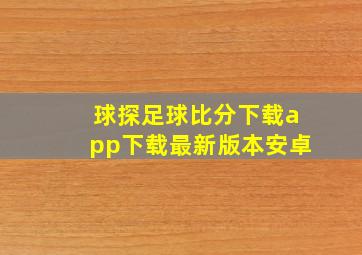 球探足球比分下载app下载最新版本安卓